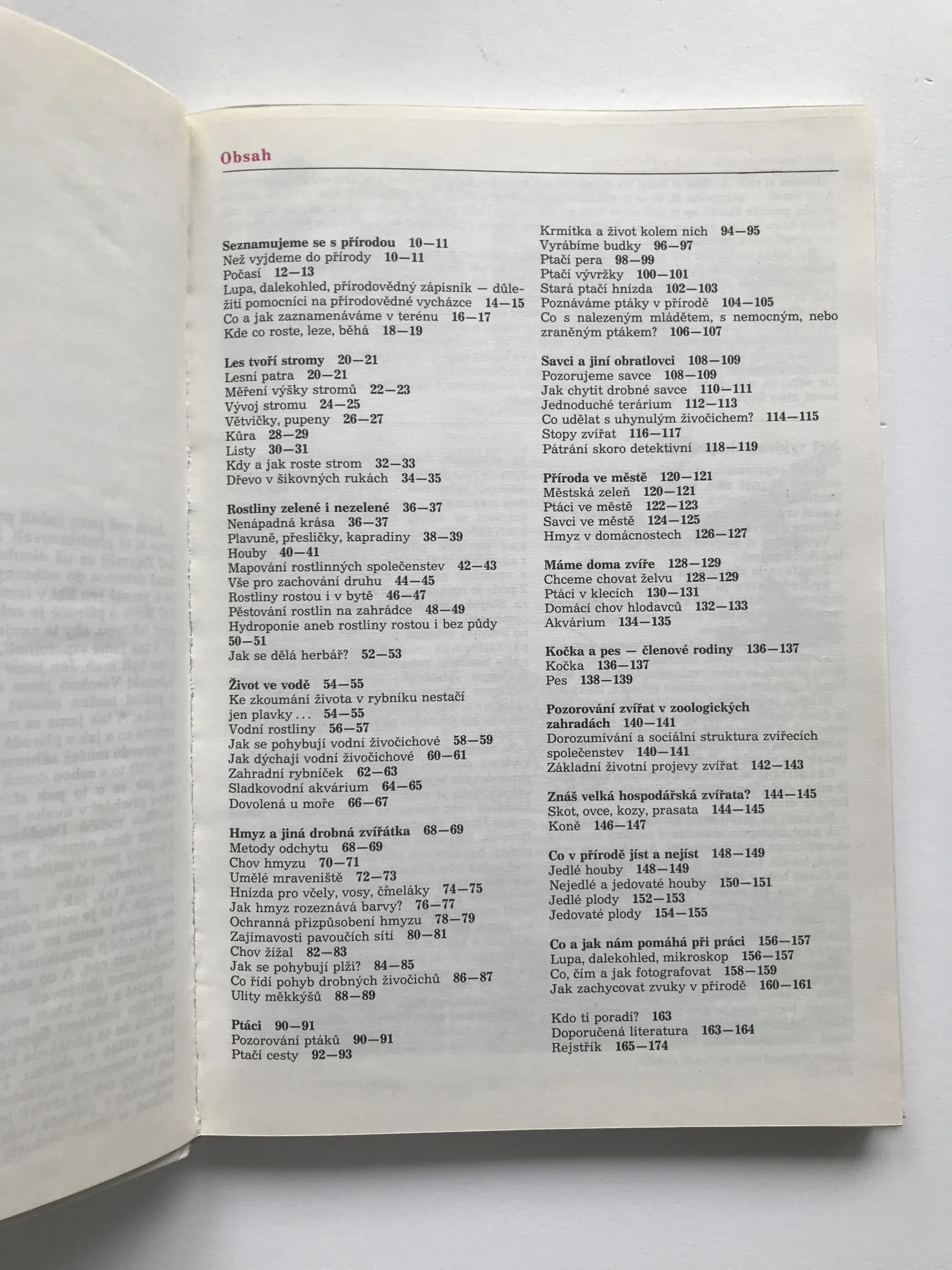 Obsah

Seznamujeme se s přírodou 10—11
Než vyjdeme do přírody 10—11
Počasí 12—13
Lupa, dalekohled, přírodovědný zápisník — důležití pomocníci na přírodovědné vycházce 14—15
Co a jak zaznamenáváme v terénu 16—17
Kde co roste, leze, běhá 18—19

Les tvoří stromy 20—21
Lesní patra 20—21
Měření výšky stromů 22—23
Vývoj stromu 24—25
Větvičky, pupeny 26—27
Kůra 28—29
Listy 30—31
Kdy a jak roste strom 32—33
Dřevo v šikovných rukách 34—35

Rostliny zelené i nezelené 36—37
Nenápadná krása 36—37
Plavuně, přesličky, kapradiny 38—39
Houby 40—41
Mapování rostlinných společenstev 42—43
Vše pro zachování druhu 44—45
Rostliny rostou i v bytě 46—47
Pěstování rostlin na zahrádce 48—49
Hydroponie aneb rostliny rostou i bez půdy 50—51
Jak se dělá herbář? 52—53

Život ve vodě 54—55
Ke zkoumání života v rybníku nestačí jen plavky . . . 54—55
Vodní rostliny 56—57
Jak se pohybují vodní živočichové 58—59
Jak dýchají vodní živočichové 60—61
Zahradní rybníček 62—63
Sladkovodní akvárium 64—65
Dovolená u moře 66—67

Hmyz a jiná drobná zvířátka 68—69
Metody odchytu 68—69
Chov hmyzu 70—71
Umělé mraveniště 72—73
Hnízda pro včely, vosy, čmeláky 74—75
Jak hmyz rozeznává barvy? 76—77
Ochranná přizpůsobení hmyzu 78—79
Zajímavosti pavoučích sítí 80—81
Chov žížal 82—83
Jak se pohybují plži? 84—85
Co řídí pohyb drobných živočichů 86—87
Ulity měkkýšů 88—89

Ptáci 90—91
Pozorování ptáků 90—91
Ptačí cesty 92—93
Krmítka a život kolem nich 94—95
Vyrábíme budky 96—97
Ptačí pera 98—99
Ptačí vývržky 100—101
Stará ptačí hnízda 102—103
Poznáváme ptáky v přírodě 104—105
Co s nalezeným mládětem, s nemocným, nebo zraněným ptákem? 106—107

Savci a jiní obratlovci 108—109
Pozorujeme savce 108—109
Jak chytit drobné savce 110—111
Jednoduché terárium 112—113
Co udělat s uhynulým živočichem? 114—115
Stopy zvířat 116—117
Pátrání skoro detektivní 118—119

Příroda ve městě 120—121
Městská zeleň 120—121
Ptáci ve městě 122—123
Savci ve městě 124—125
Hmyz v domácnostech 126—127

Máme doma zvíře 128—129
Chceme chovat želvu 128—129
Ptáci v klecích 130—131
Domácí chov hlodavců 132—133
Akvárium 134—135

Kočka a pes — členové rodiny 136—137
Kočka 136—137
Pes 138—139

Pozorování zvířat v zoologických zahradách 140—141
Dorozumívání a sociální struktura zvířecích společenstev 140—141
Základní životní projevy zvířat 142—143

Znáš velká hospodářská zvířata? 144—145
Skot, ovce, kozy, prasata 144—145
Koně 146—147

Co v přírodě jíst a nejíst 148—149
Jedlé houby 148—149
Nejedlé a jedovaté houby 150—151
Jedlé plody 152—153
Jedovaté plody 154—155

Co a jak nám pomáhá při práci 156—157
Lupa, dalekohled, mikroskop 156—157
Co, čím a jak fotografovat 158—159
Jak zachycovat zvuky v přírodě 160—161

Kdo ti poradí? 163
Doporučená literatura 163—164
Rejstřík 165—174